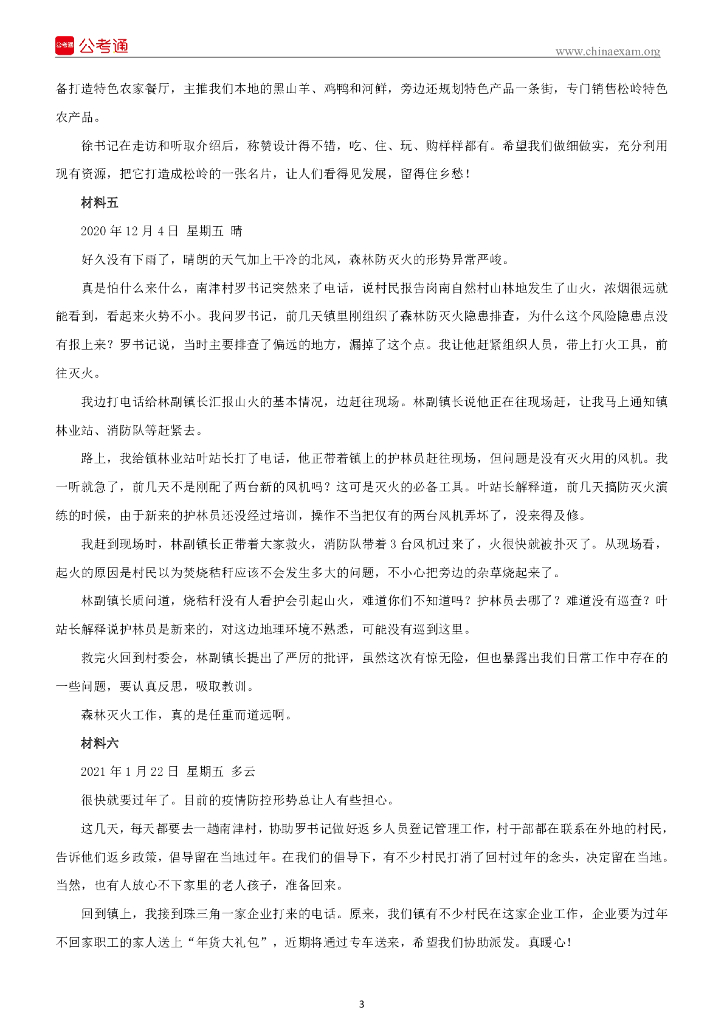 公考通

www.chinaexam.org

备打造特色农家餐厅，主推我们本地的黑山羊、鸡鸭和河鲜，旁边还规划特色产品一条街，专门销售松岭特色农产品。

徐书记在走访和听取介绍后，称赞设计得不错，吃、住、玩、购样样都有。希望我们做细做实，充分利用现有资源，把它打造成松岭的一张名片，让人们看得见发展，留得住乡愁！

材料五

2020 年 12 月 4 日 星期五 晴

好久没有下雨了，晴朗的天气加上干冷的北风，森林防灭火的形势异常严峻。

真是怕什么来什么，南津村罗书记突然来了电话，说村民报告岗南自然村山林地发生了山火，浓烟很远就能看到，看起来火势不小。我问罗书记，前几天镇里刚组织了森林防灭火隐患排查，为什么这个风险隐患点没有报上来？罗书记说，当时主要排查了偏远的地方，漏掉了这个点。我让他赶紧组织人员，带上打火工具，前往灭火。

我边打电话给林副镇长汇报山火的基本情况，边赶往现场。林副镇长说他正在往现场赶，让我马上通知镇林业站、消防队等赶紧去。

路上，我给镇林业站叶站长打了电话，他正带着镇上的护林员赶往现场，但问题是没有灭火用的风机。我一听就急了，前几天不是刚配了两台新的风机吗？这可是灭火的必备工具。叶站长解释道，前几天搞防灭火演练的时候，由于新来的护林员还没经过培训，操作不当把仅有的两台风机弄坏了，没来得及修。

我赶到现场时，林副镇长正带着大家救火，消防队带着 3 台风机过来了，火很快就被扑灭了。从现场看，起火的原因是村民以为焚烧秸秆应该不会发生多大的问题，不小心把旁边的杂草烧起来了。

林副镇长质问道，烧秸秆没有人看护会引起山火，难道你们不知道吗？护林员去哪了？难道没有巡查？叶站长解释说护林员是新来的，对这边地理环境不熟悉，可能没有巡到这里。

救完火回到村委会，林副镇长提出了严厉的批评，虽然这次有惊无险，但也暴露出我们日常工作中存在的一些问题，要认真反思，吸取教训。

森林灭火工作，真的是任重而道远啊。

材料六

2021 年 1 月 22 日 星期五 多云

很快就要过年了。目前的疫情防控形势总让人有些担心。

这几天，每天都要去一趟南津村，协助罗书记做好返乡人员登记管理工作，村干部都在联系在外地的村民，告诉他们返乡政策，倡导留在当地过年。在我们的倡导下，有不少村民打消了回村过年的念头，决定留在当地。当然，也有人放心不下家里的老人孩子，准备回来。

回到镇上，我接到珠三角一家企业打来的电话。原来，我们镇有不少村民在这家企业工作，企业要为过年不回家职工的家人送上“年货大礼包”，近期将通过专车送来，希望我们协助派发。真暖心！

3